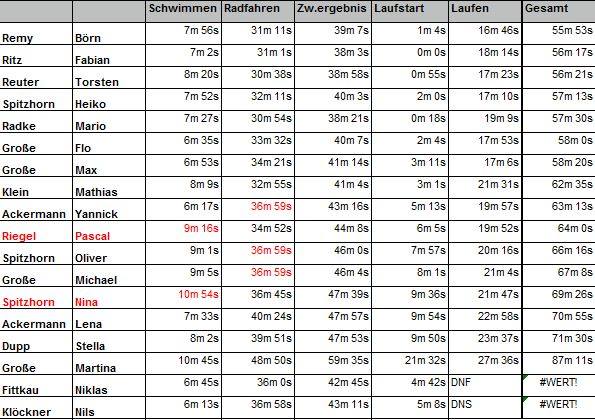 | | | Schwimmen | Radfahren | Zw.ergebnis | Laufstart | Laufen | Gesamt |
|---|---|---|---|---|---|---|---|
| Remy | Börn | 7m 56s | 31m 11s | 39m 7s | 1m 4s | 16m 46s | 55m 53s |
| Ritz | Fabian | 7m 2s | 31m 1s | 38m 3s | 0m 0s | 18m 14s | 56m 17s |
| Reuter | Torsten | 8m 20s | 30m 38s | 38m 58s | 0m 55s | 17m 23s | 56m 21s |
| Spitzhorn | Heiko | 7m 52s | 32m 11s | 40m 3s | 2m 0s | 17m 10s | 57m 13s |
| Radke | Mario | 7m 27s | 30m 54s | 38m 21s | 0m 18s | 19m 9s | 57m 30s |
| Große | Flo | 6m 35s | 33m 32s | 40m 7s | 2m 4s | 17m 53s | 58m 0s |
| Große | Max | 6m 53s | 34m 21s | 41m 14s | 3m 11s | 17m 6s | 58m 20s |
| Klein | Mathias | 8m 9s | 32m 55s | 41m 4s | 3m 1s | 21m 31s | 62m 35s |
| Ackermann | Yannick | 6m 17s | 36m 59s | 43m 16s | 5m 13s | 19m 57s | 63m 13s |
| Riegel | Pascal | 9m 16s | 34m 52s | 44m 8s | 6m 5s | 19m 52s | 64m 0s |
| Spitzhorn | Oliver | 9m 1s | 36m 59s | 46m 0s | 7m 57s | 20m 16s | 66m 16s |
| Große | Michael | 9m 5s | 36m 59s | 46m 4s | 8m 1s | 21m 4s | 67m 8s |
| Spitzhorn | Nina | 10m 54s | 36m 45s | 47m 39s | 9m 36s | 21m 47s | 69m 26s |
| Ackermann | Lena | 7m 33s | 40m 24s | 47m 57s | 9m 54s | 22m 58s | 70m 55s |
| Dupp | Stella | 8m 2s | 39m 51s | 47m 53s | 9m 50s | 23m 37s | 71m 30s |
| Große | Martina | 10m 45s | 48m 50s | 59m 35s | 21m 32s | 27m 36s | 87m 11s |
| Fittkau | Niklas | 6m 45s | 36m 0s | 42m 45s | 4m 42s | DNF | #WERT! |
| Klöckner | Nils | 6m 13s | 36m 58s | 43m 11s | 5m 8s | DNS | #WERT! |